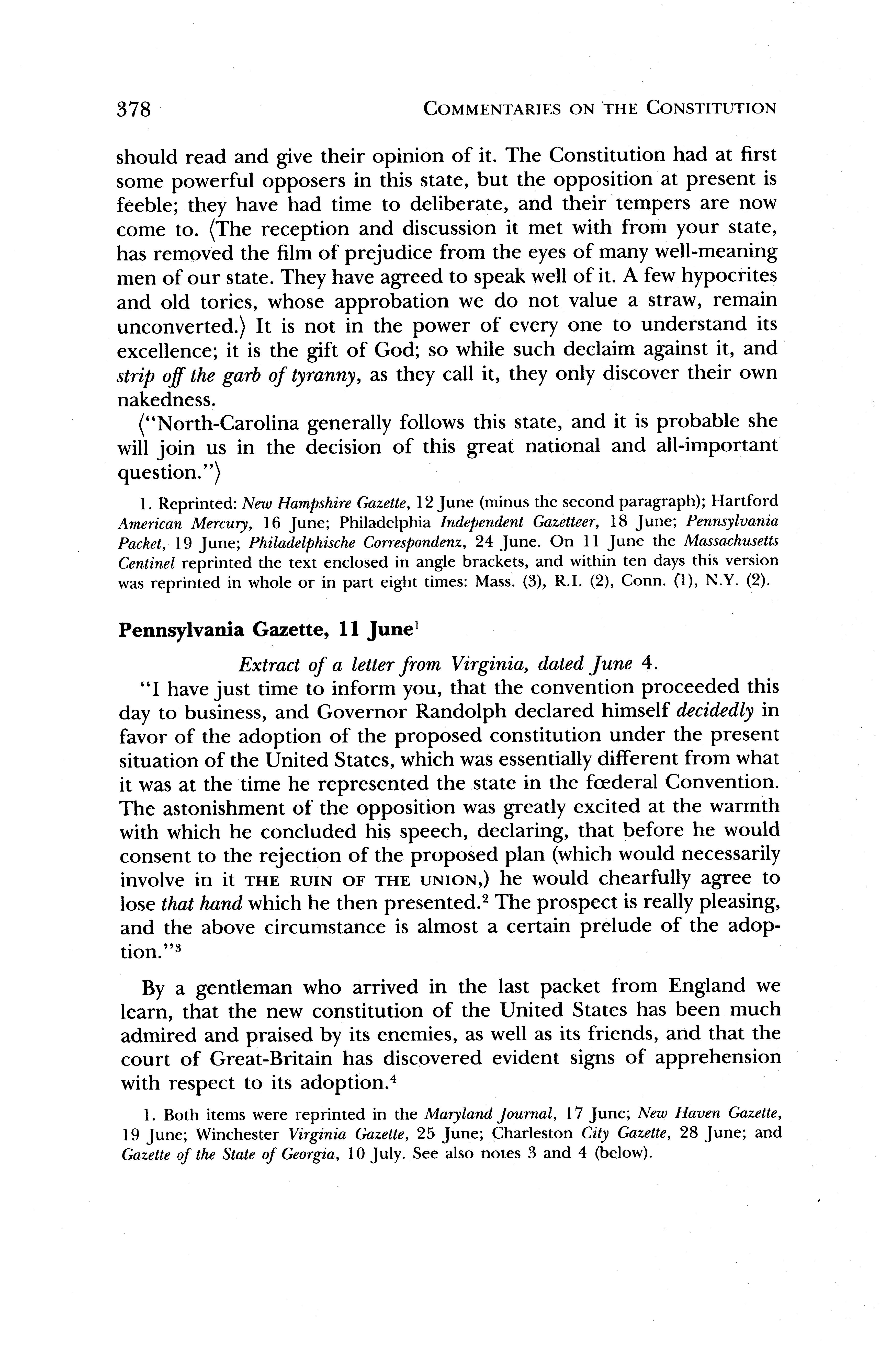 378 COMMENTARIES ON THE CONSTITUTION

should read and give their opinion of it. The Constitution had at first some powerful opposers in this state, but the opposition at present is feeble; they have had time to deliberate, and their tempers are now come to. ⟨The reception and discussion it met with from your state, has removed the film of prejudice from the eyes of many well-meaning men of our state. They have agreed to speak well of it. A few hypocrites and old tories, whose approbation we do not value a straw, remain unconverted.⟩ It is not in the power of every one to understand its excellence; it is the gift of God; so while such declaim against it, and strip off the garb of tyranny, as they call it, they only discover their own nakedness.

⟨"North-Carolina generally follows this state, and it is probable she will join us in the decision of this great national and all-important question."⟩

1. Reprinted: New Hampshire Gazette, 12 June (minus the second paragraph); Hartford American Mercury, 16 June; Philadelphia Independent Gazetteer, 18 June; Pennsylvania Packet, 19 June; Philadelphische Correspondenz, 24 June. On 11 June the Massachusetts Centinel reprinted the text enclosed in angle brackets, and within ten days this version was reprinted in whole or in part eight times: Mass. (3), R.I. (2), Conn. (1), N.Y. (2).

Pennsylvania Gazette, 11 June$^1$

Extract of a letter from Virginia, dated June 4.

"I have just time to inform you, that the convention proceeded this day to business, and Governor Randolph declared himself decidedly in favor of the adoption of the proposed constitution under the present situation of the United States, which was essentially different from what it was at the time he represented the state in the fœderal Convention. The astonishment of the opposition was greatly excited at the warmth with which he concluded his speech, declaring, that before he would consent to the rejection of the proposed plan (which would necessarily involve in it THE RUIN OF THE UNION,) he would chearfully agree to lose that hand which he then presented.$^2$ The prospect is really pleasing, and the above circumstance is almost a certain prelude of the adoption."$^3$

By a gentleman who arrived in the last packet from England we learn, that the new constitution of the United States has been much admired and praised by its enemies, as well as its friends, and that the court of Great-Britain has discovered evident signs of apprehension with respect to its adoption.$^4$

1. Both items were reprinted in the Maryland Journal, 17 June; New Haven Gazette, 19 June; Winchester Virginia Gazette, 25 June; Charleston City Gazette, 28 June; and Gazette of the State of Georgia, 10 July. See also notes 3 and 4 (below).